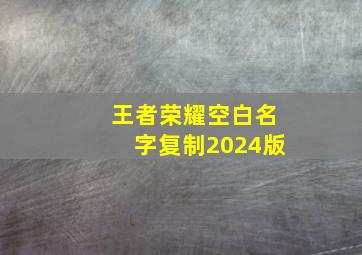 王者荣耀空白名字复制2024版